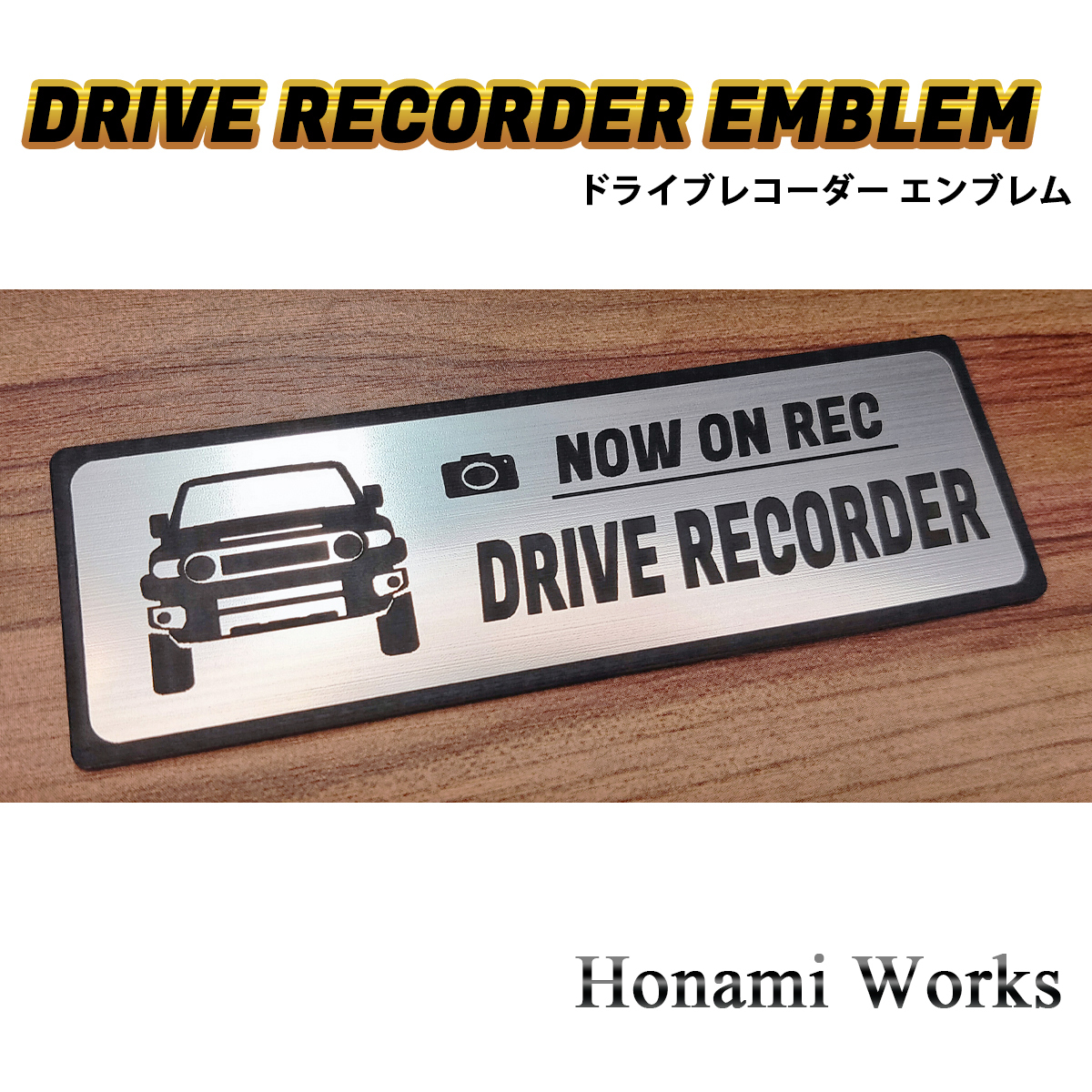 DRIVE RECORDER EMBLEM

ドライブレコーダー エンブレム

NOW ON REC

DRIVE RECORDER

Honami Works